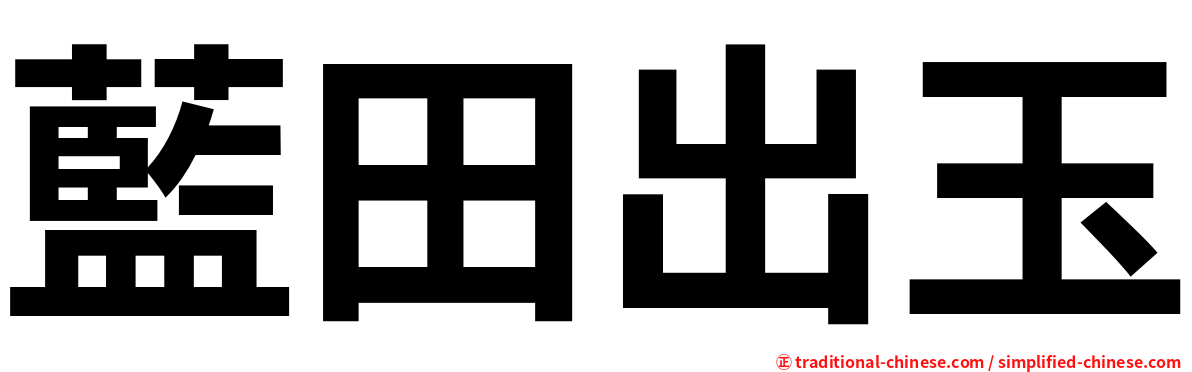 藍田出玉

㊣ traditional-chinese.com / simplified-chinese.com